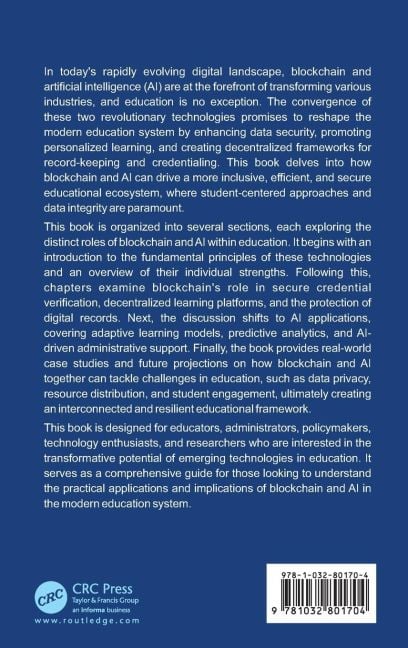 In today's rapidly evolving digital landscape, blockchain and artificial intelligence (AI) are at the forefront of transforming various industries, and education is no exception. The convergence of these two revolutionary technologies promises to reshape the modern education system by enhancing data security, promoting personalized learning, and creating decentralized frameworks for record-keeping and credentialing. This book delves into how blockchain and AI can drive a more inclusive, efficient, and secure educational ecosystem, where student-centered approaches and data integrity are paramount.

This book is organized into several sections, each exploring the distinct roles of blockchain and AI within education. It begins with an introduction to the fundamental principles of these technologies and an overview of their individual strengths. Following this, chapters examine blockchain's role in secure credential verification, decentralized learning platforms, and the protection of digital records. Next, the discussion shifts to AI applications, covering adaptive learning models, predictive analytics, and AI-driven administrative support. Finally, the book provides real-world case studies and future projections on how blockchain and AI together can tackle challenges in education, such as data privacy, resource distribution, and student engagement, ultimately creating an interconnected and resilient educational framework.

This book is designed for educators, administrators, policymakers, technology enthusiasts, and researchers who are interested in the transformative potential of emerging technologies in education. It serves as a comprehensive guide for those looking to understand the practical applications and implications of blockchain and AI in the modern education system.

CRC
CRC Press
Taylor & Francis Group
an informa business
www.routledge.com

978-1-032-80170-4
9 781032 801704